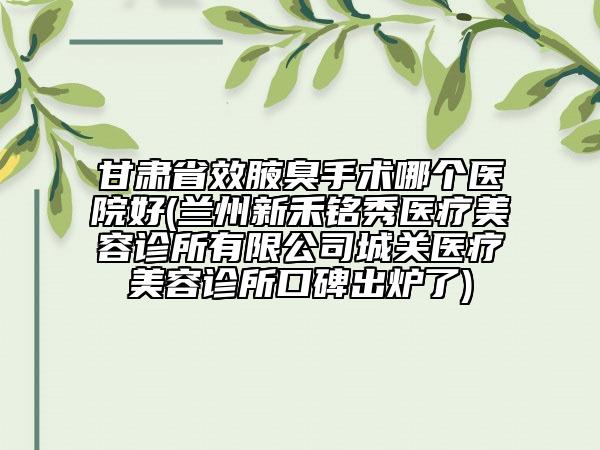 甘肃省效腋臭手术哪个医院好(兰州新禾铭秀医疗美容诊所有限公司城关医疗美容诊所口碑出炉了)